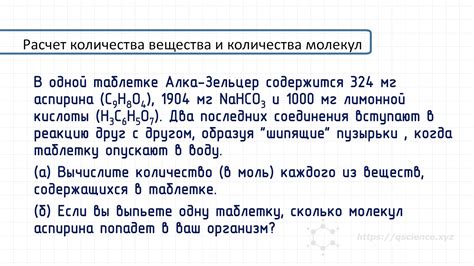 Расчет количества вещества и количества молекул

В одной таблетке Алка-Зельцер содержится 324 мг аспирина ($C_9H_8O_4$), 1904 мг $NaHCO_3$ и 1000 мг лимонной кислоты ($H_3C_6H_5O_7$). Два последних соединения вступают в реакцию друг с другом, образуя "шипящие" пузырьки , когда таблетку опускают в воду.

(а) Вычислите количество (в моль) каждого из веществ, содержащихся в таблетке.

(б) Если вы выпьете одну таблетку, сколько молекул аспирина попадет в ваш организм?

https://qscience.xyz